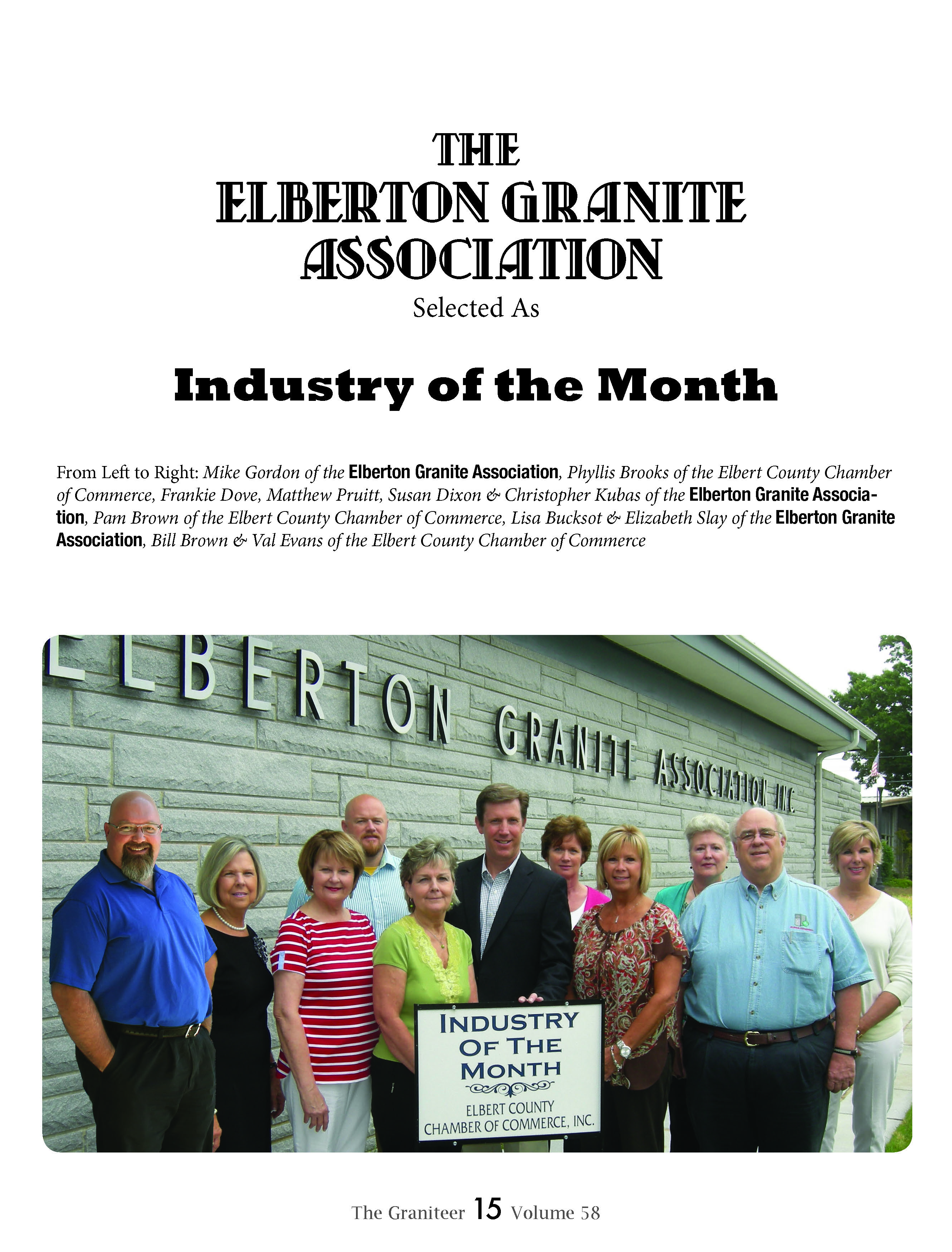 THE
ELBERTON GRANITE
ASSOCIATION
Selected As

Industry of the Month

From Left to Right: Mike Gordon of the Elberton Granite Association, Phyllis Brooks of the Elbert County Chamber of Commerce, Frankie Dove, Matthew Pruitt, Susan Dixon & Christopher Kubas of the Elberton Granite Association, Pam Brown of the Elbert County Chamber of Commerce, Lisa Bucksot & Elizabeth Slay of the Elberton Granite Association, Bill Brown & Val Evans of the Elbert County Chamber of Commerce

ELBERTON GRANITE ASSOCIATION INC.

INDUSTRY OF THE MONTH
ELBERT COUNTY CHAMBER OF COMMERCE, INC.

The Graniteer 15 Volume 58